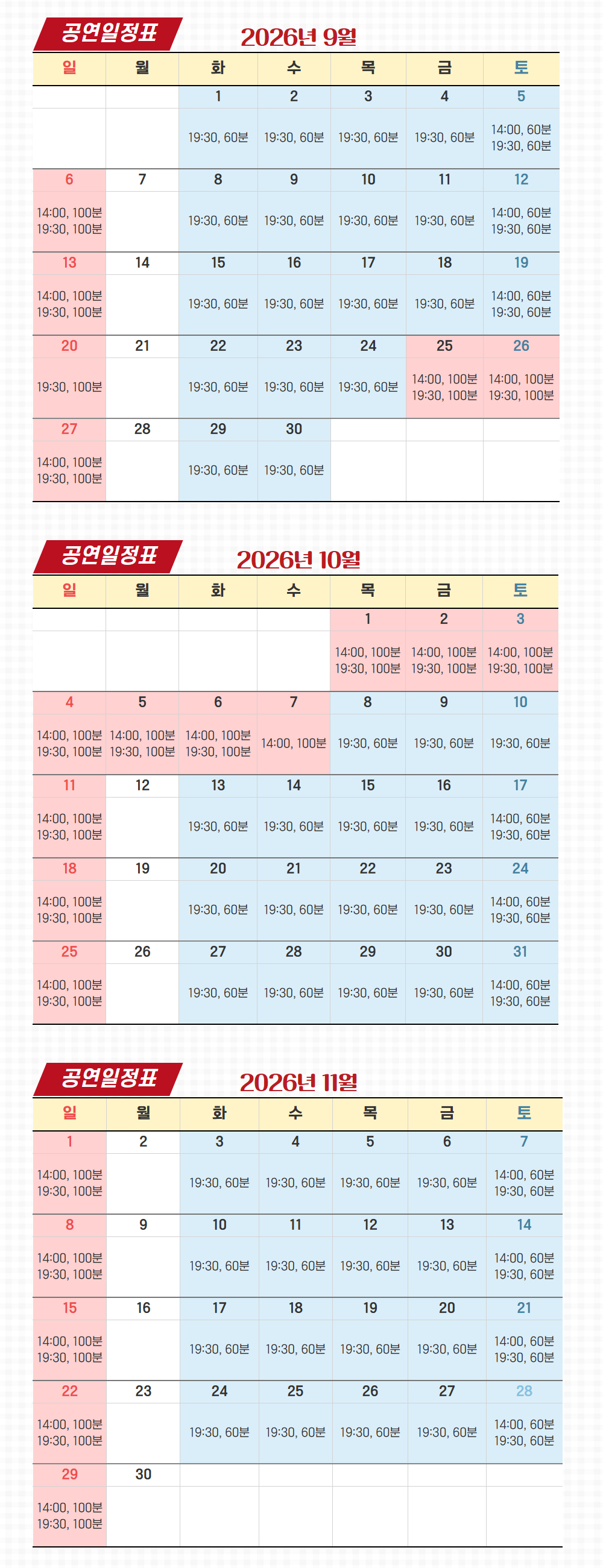 공연일정표 2026년 9월

| 일 | 월 | 화 | 수 | 목 | 금 | 토 |
|---|---|---|---|---|---|---|
| | | 1 | 2 | 3 | 4 | 5 |
| | | 19:30, 60분 | 19:30, 60분 | 19:30, 60분 | 19:30, 60분 | 14:00, 60분 19:30, 60분 |
| 6 | 7 | 8 | 9 | 10 | 11 | 12 |
| 14:00, 100분 19:30, 100분 | | 19:30, 60분 | 19:30, 60분 | 19:30, 60분 | 19:30, 60분 | 14:00, 60분 19:30, 60분 |
| 13 | 14 | 15 | 16 | 17 | 18 | 19 |
| 14:00, 100분 19:30, 100분 | | 19:30, 60분 | 19:30, 60분 | 19:30, 60분 | 19:30, 60분 | 14:00, 60분 19:30, 60분 |
| 20 | 21 | 22 | 23 | 24 | 25 | 26 |
| 19:30, 100분 | | 19:30, 60분 | 19:30, 60분 | 19:30, 60분 | 14:00, 100분 19:30, 100분 | 14:00, 100분 19:30, 100분 |
| 27 | 28 | 29 | 30 | | | |
| 14:00, 100분 19:30, 100분 | | 19:30, 60분 | 19:30, 60분 | | | |

공연일정표 2026년 10월

| 일 | 월 | 화 | 수 | 목 | 금 | 토 |
|---|---|---|---|---|---|---|
| | | | | 1 | 2 | 3 |
| | | | | 14:00, 100분 19:30, 100분 | 14:00, 100분 19:30, 100분 | 14:00, 100분 19:30, 100분 |
| 4 | 5 | 6 | 7 | 8 | 9 | 10 |
| 14:00, 100분 19:30, 100분 | 14:00, 100분 19:30, 100분 | 14:00, 100분 19:30, 100분 | 14:00, 100분 | 19:30, 60분 | 19:30, 60분 | 19:30, 60분 |
| 11 | 12 | 13 | 14 | 15 | 16 | 17 |
| 14:00, 100분 19:30, 100분 | | 19:30, 60분 | 19:30, 60분 | 19:30, 60분 | 19:30, 60분 | 14:00, 60분 19:30, 60분 |
| 18 | 19 | 20 | 21 | 22 | 23 | 24 |
| 14:00, 100분 19:30, 100분 | | 19:30, 60분 | 19:30, 60분 | 19:30, 60분 | 19:30, 60분 | 14:00, 60분 19:30, 60분 |
| 25 | 26 | 27 | 28 | 29 | 30 | 31 |
| 14:00, 100분 19:30, 100분 | | 19:30, 60분 | 19:30, 60분 | 19:30, 60분 | 19:30, 60분 | 14:00, 60분 19:30, 60분 |

공연일정표 2026년 11월

| 일 | 월 | 화 | 수 | 목 | 금 | 토 |
|---|---|---|---|---|---|---|
| 1 | 2 | 3 | 4 | 5 | 6 | 7 |
| 14:00, 100분 19:30, 100분 | | 19:30, 60분 | 19:30, 60분 | 19:30, 60분 | 19:30, 60분 | 14:00, 60분 19:30, 60분 |
| 8 | 9 | 10 | 11 | 12 | 13 | 14 |
| 14:00, 100분 19:30, 100분 | | 19:30, 60분 | 19:30, 60분 | 19:30, 60분 | 19:30, 60분 | 14:00, 60분 19:30, 60분 |
| 15 | 16 | 17 | 18 | 19 | 20 | 21 |
| 14:00, 100분 19:30, 100분 | | 19:30, 60분 | 19:30, 60분 | 19:30, 60분 | 19:30, 60분 | 14:00, 60분 19:30, 60분 |
| 22 | 23 | 24 | 25 | 26 | 27 | 28 |
| 14:00, 100분 19:30, 100분 | | 19:30, 60분 | 19:30, 60분 | 19:30, 60분 | 19:30, 60분 | 14:00, 60분 19:30, 60분 |
| 29 | 30 | | | | | |
| 14:00, 100분 19:30, 100분 | | | | | | |